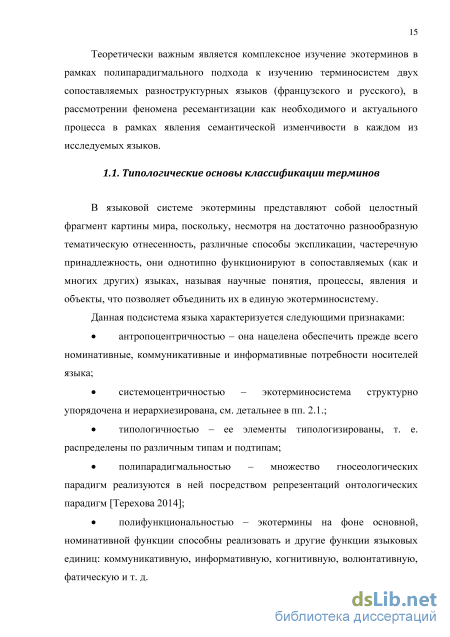 15

Теоретически важным является комплексное изучение экотерминов в рамках полипарадигмального подхода к изучению терминосистем двух сопоставляемых разноструктурных языков (французского и русского), в рассмотрении феномена ресемантизации как необходимого и актуального процесса в рамках явления семантической изменчивости в каждом из исследуемых языков.

1.1. Типологические основы классификации терминов

В языковой системе экотермины представляют собой целостный фрагмент картины мира, поскольку, несмотря на достаточно разнообразную тематическую отнесенность, различные способы экспликации, частеречную принадлежность, они однотипно функционируют в сопоставляемых (как и многих других) языках, называя научные понятия, процессы, явления и объекты, что позволяет объединить их в единую экотерминосистему.

Данная подсистема языка характеризуется следующими признаками:

• антропоцентричностью – она нацелена обеспечить прежде всего номинативные, коммуникативные и информативные потребности носителей языка;

• системоцентричностью – экотерминосистема структурно упорядочена и иерархиезирована, см. детальнее в пп. 2.1.;

• типологичностью – ее элементы типологизированы, т. е. распределены по различным типам и подтипам;

• полипарадигмальностью – множество гносеологических парадигм реализуются в ней посредством репрезентаций онтологических парадигм [Терехова 2014];

• полифункциональностью – экотермины на фоне основной, номинативной функции способны реализовать и другие функции языковых единиц: коммуникативную, информативную, когнитивную, волюнтативную, фатическую и т. д.

dsLib.net
библиотека диссертаций